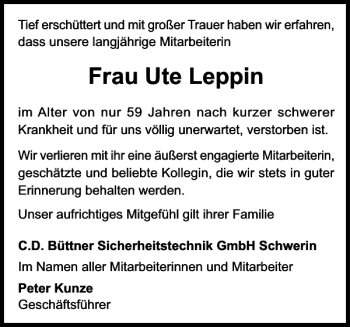 Tief erschüttert und mit großer Trauer haben wir erfahren, dass unsere langjährige Mitarbeiterin

Frau Ute Leppin

im Alter von nur 59 Jahren nach kurzer schwerer Krankheit und für uns völlig unerwartet, verstorben ist.

Wir verlieren mit ihr eine äußerst engagierte Mitarbeiterin, geschätzte und beliebte Kollegin, die wir stets in guter Erinnerung behalten werden.

Unser aufrichtiges Mitgefühl gilt ihrer Familie

C.D. Büttner Sicherheitstechnik GmbH Schwerin

Im Namen aller Mitarbeiterinnen und Mitarbeiter

Peter Kunze
Geschäftsführer